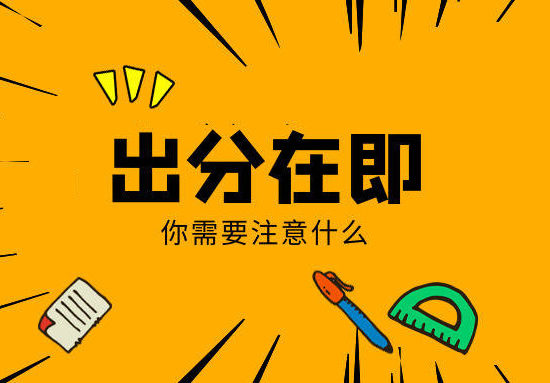 出分在即

你需要注意什么